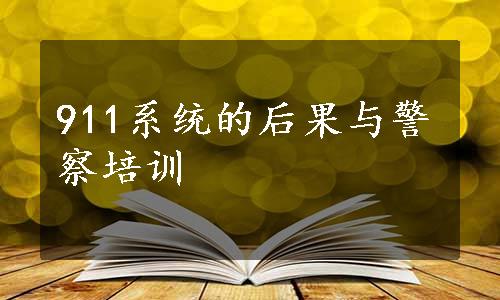 911系统的后果与警察培训